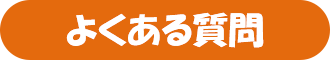 よくある質問